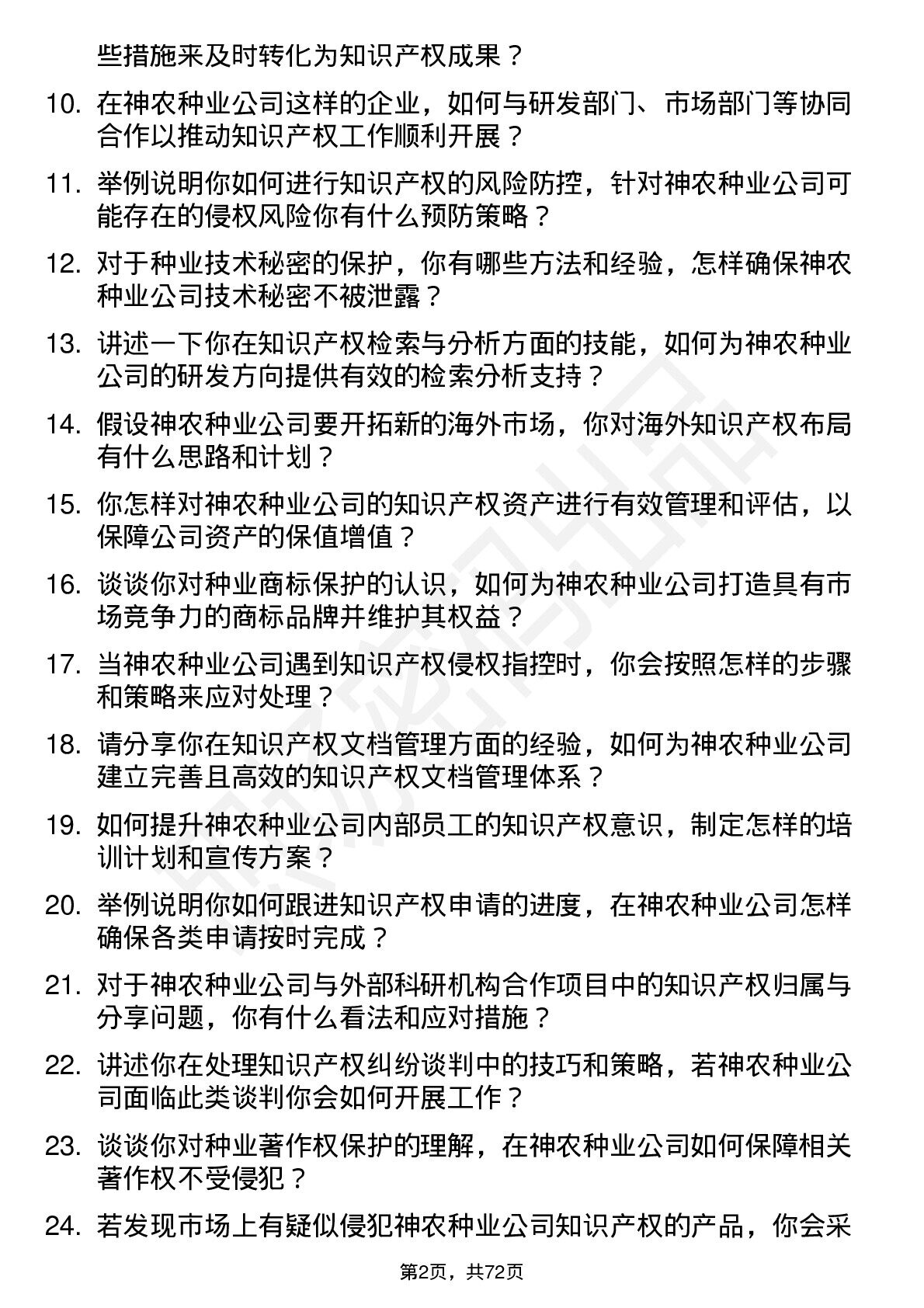 些措施来及时转化为知识产权成果？

10. 在神农种业公司这样的企业，如何与研发部门、市场部门等协同合作以推动知识产权工作顺利开展？

11. 举例说明你如何进行知识产权的风险防控，针对神农种业公司可能存在的侵权风险你有什么预防策略？

12. 对于种业技术秘密的保护，你有哪些方法和经验，怎样确保神农种业公司技术秘密不被泄露？

13. 讲述一下你在知识产权检索与分析方面的技能，如何为神农种业公司的研发方向提供有效的检索分析支持？

14. 假设神农种业公司要开拓新的海外市场，你对海外知识产权布局有什么思路和计划？

15. 你怎样对神农种业公司的知识产权资产进行有效管理和评估，以保障公司资产的保值增值？

16. 谈谈你对种业商标保护的认识，如何为神农种业公司打造具有市场竞争力的商标品牌并维护其权益？

17. 当神农种业公司遇到知识产权侵权指控时，你会按照怎样的步骤和策略来应对处理？

18. 请分享你在知识产权文档管理方面的经验，如何为神农种业公司建立完善且高效的知识产权文档管理体系？

19. 如何提升神农种业公司内部员工的知识产权意识，制定怎样的培训计划和宣传方案？

20. 举例说明你如何跟进知识产权申请的进度，在神农种业公司怎样确保各类申请按时完成？

21. 对于神农种业公司与外部科研机构合作项目中的知识产权归属与分享问题，你有什么看法和应对措施？

22. 讲述你在处理知识产权纠纷谈判中的技巧和策略，若神农种业公司面临此类谈判你会如何开展工作？

23. 谈谈你对种业著作权保护的理解，在神农种业公司如何保障相关著作权不受侵犯？

24. 若发现市场上有疑似侵犯神农种业公司知识产权的产品，你会采

第2页，共72页